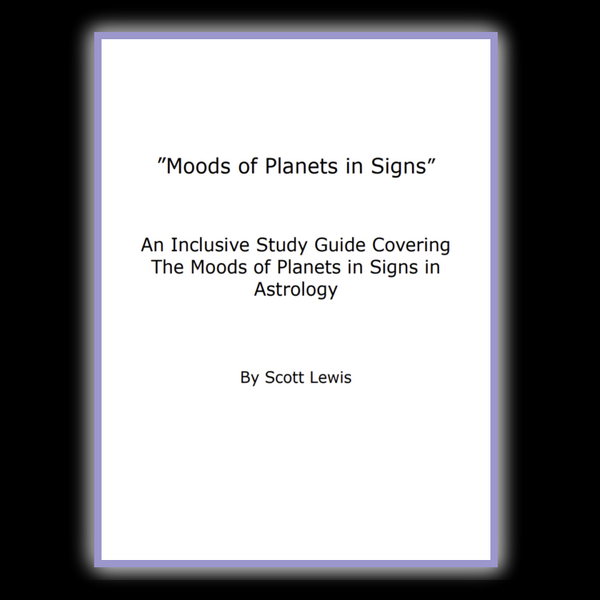 "Moods of Planets in Signs"

An Inclusive Study Guide Covering The Moods of Planets in Signs in Astrology

By Scott Lewis